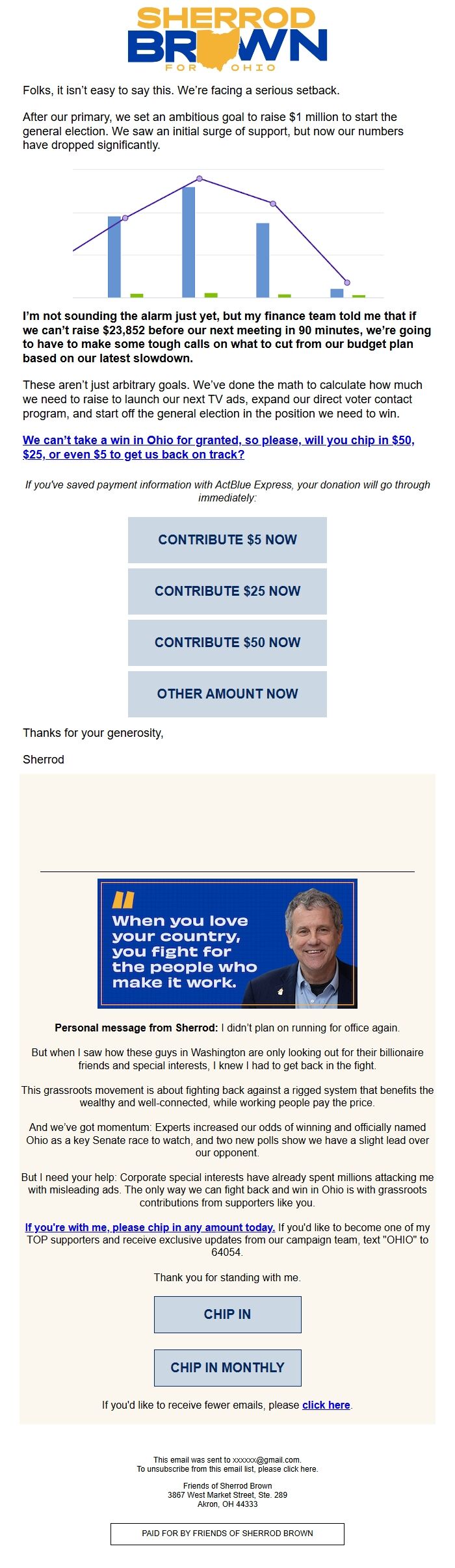 SHERROD
BROWN
FOR OHIO

Folks, it isn't easy to say this. We're facing a serious setback.

After our primary, we set an ambitious goal to raise $1 million to start the general election. We saw an initial surge of support, but now our numbers have dropped significantly.

I'm not sounding the alarm just yet, but my finance team told me that if we can't raise $23,852 before our next meeting in 90 minutes, we're going to have to make some tough calls on what to cut from our budget plan based on our latest slowdown.

These aren't just arbitrary goals. We've done the math to calculate how much we need to raise to launch our next TV ads, expand our direct voter contact program, and start off the general election in the position we need to win.

We can't take a win in Ohio for granted, so please, will you chip in $50, $25, or even $5 to get us back on track?

If you've saved payment information with ActBlue Express, your donation will go through immediately:

CONTRIBUTE $5 NOW

CONTRIBUTE $25 NOW

CONTRIBUTE $50 NOW

OTHER AMOUNT NOW

Thanks for your generosity,

Sherrod

When you love your country, you fight for the people who make it work.

Personal message from Sherrod: I didn't plan on running for office again.

But when I saw how these guys in Washington are only looking out for their billionaire friends and special interests, I knew I had to get back in the fight.

This grassroots movement is about fighting back against a rigged system that benefits the wealthy and well-connected, while working people pay the price.

And we've got momentum: Experts increased our odds of winning and officially named Ohio as a key Senate race to watch, and two new polls show we have a slight lead over our opponent.

But I need your help: Corporate special interests have already spent millions attacking me with misleading ads. The only way we can fight back and win in Ohio is with grassroots contributions from supporters like you.

If you're with me, please chip in any amount today. If you'd like to become one of my TOP supporters and receive exclusive updates from our campaign team, text "OHIO" to 64054.

Thank you for standing with me.

CHIP IN

CHIP IN MONTHLY

If you'd like to receive fewer emails, please click here.

This email was sent to xxxxxx@gmail.com.
To unsubscribe from this email list, please click here.

Friends of Sherrod Brown
3867 West Market Street, Ste. 289
Akron, OH 44333

PAID FOR BY FRIENDS OF SHERROD BROWN